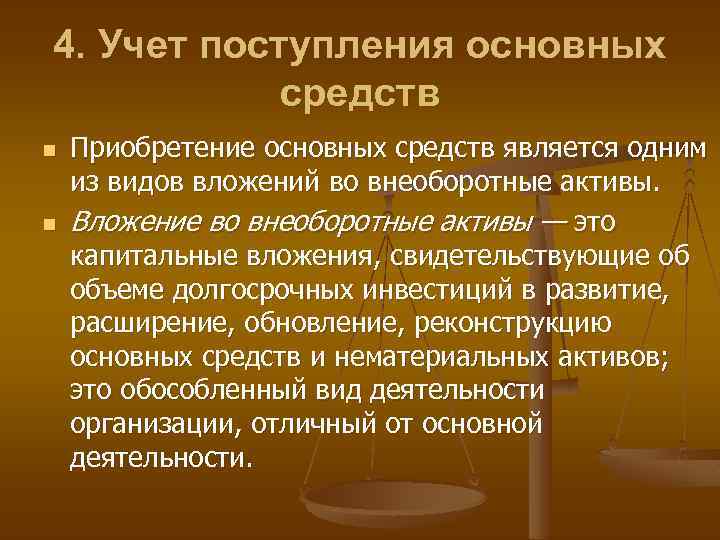 4. Учет поступления основных средств

Приобретение основных средств является одним из видов вложений во внеоборотные активы.

Вложение во внеоборотные активы — это капитальные вложения, свидетельствующие об объеме долгосрочных инвестиций в развитие, расширение, обновление, реконструкцию основных средств и нематериальных активов; это обособленный вид деятельности организации, отличный от основной деятельности.